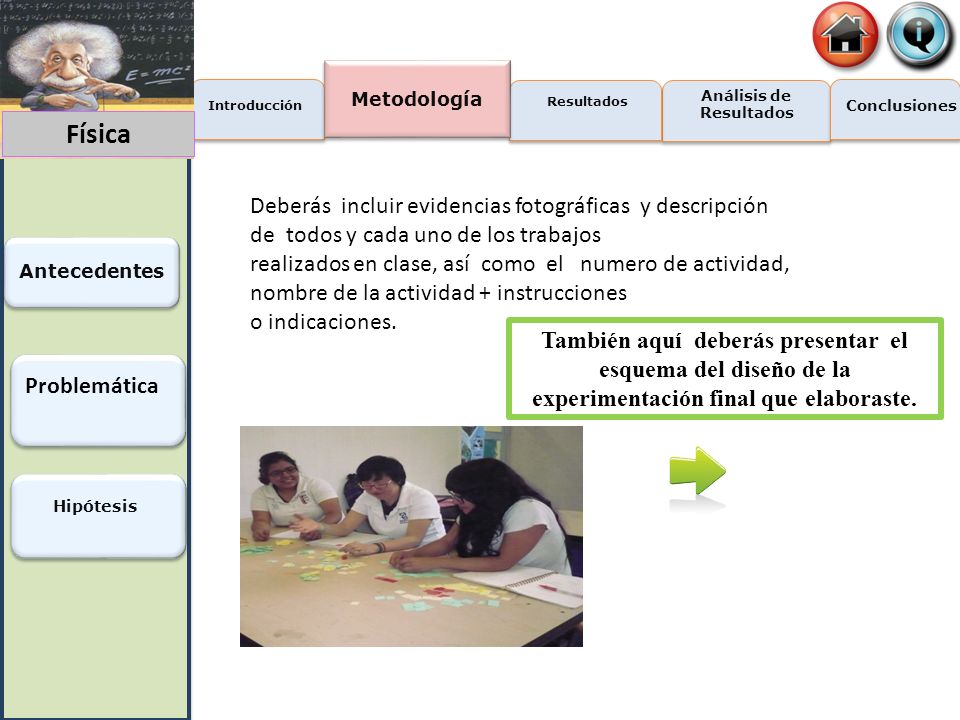 $E=mc^2$

Física

Introducción

Metodología

Resultados

Análisis de Resultados

Conclusiones

Antecedentes

Problemática

Hipótesis

Deberás incluir evidencias fotográficas y descripción de todos y cada uno de los trabajos realizados en clase, así como el numero de actividad, nombre de la actividad + instrucciones o indicaciones.

También aquí deberás presentar el esquema del diseño de la experimentación final que elaboraste.